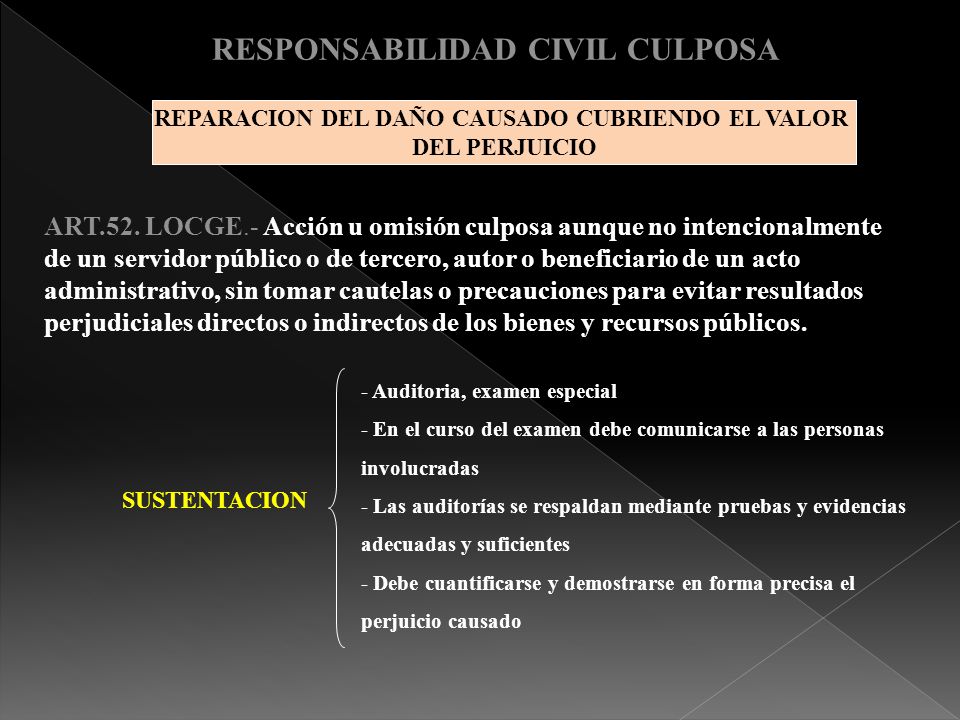 RESPONSABILIDAD CIVIL CULPOSA

REPARACION DEL DAÑO CAUSADO CUBRIENDO EL VALOR DEL PERJUICIO

ART.52. LOCGE.- Acción u omisión culposa aunque no intencionalmente de un servidor público o de tercero, autor o beneficiario de un acto administrativo, sin tomar cautelas o precauciones para evitar resultados perjudiciales directos o indirectos de los bienes y recursos públicos.

SUSTENTACION

- Auditoria, examen especial
- En el curso del examen debe comunicarse a las personas involucradas
- Las auditorías se respaldan mediante pruebas y evidencias adecuadas y suficientes
- Debe cuantificarse y demostrarse en forma precisa el perjuicio causado